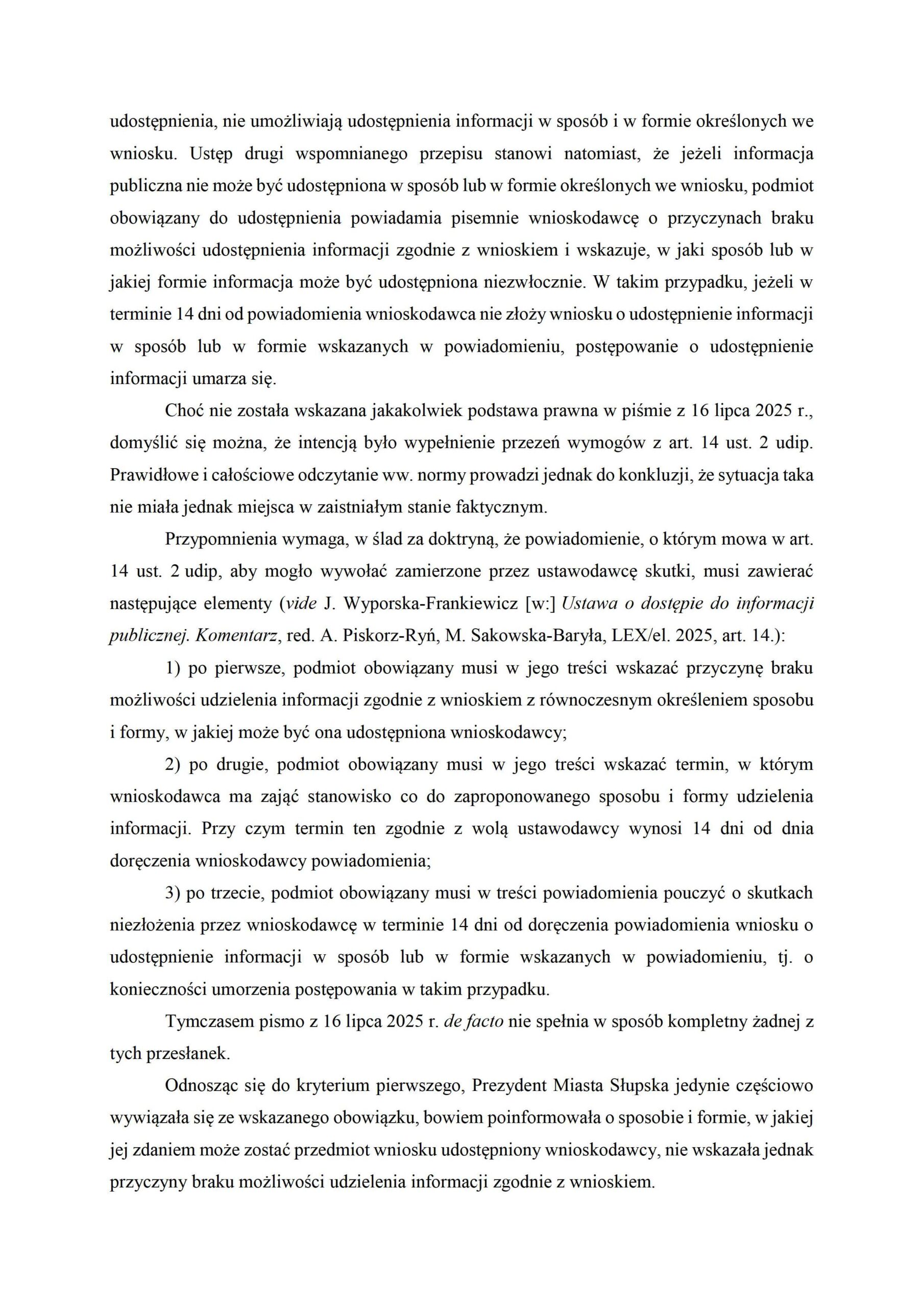 udostępnienia, nie umożliwiają udostępnienia informacji w sposób i w formie określonych we wniosku. Ustęp drugi wspomnianego przepisu stanowi natomiast, że jeżeli informacja publiczna nie może być udostępniona w sposób lub w formie określonych we wniosku, podmiot obowiązany do udostępnienia powiadamia pisemnie wnioskodawcę o przyczynach braku możliwości udostępnienia informacji zgodnie z wnioskiem i wskazuje, w jaki sposób lub w jakiej formie informacja może być udostępniona niezwłocznie. W takim przypadku, jeżeli w terminie 14 dni od powiadomienia wnioskodawca nie złoży wniosku o udostępnienie informacji w sposób lub w formie wskazanych w powiadomieniu, postępowanie o udostępnienie informacji umarza się.

Choć nie została wskazana jakakolwiek podstawa prawna w piśmie z 16 lipca 2025 r., domyślić się można, że intencją było wypełnienie przezeń wymogów z art. 14 ust. 2 udip. Prawidłowe i całościowe odczytanie ww. normy prowadzi jednak do konkluzji, że sytuacja taka nie miała jednak miejsca w zaistniałym stanie faktycznym.

Przypomnienia wymaga, w ślad za doktryną, że powiadomienie, o którym mowa w art. 14 ust. 2 udip, aby mogło wywołać zamierzone przez ustawodawcę skutki, musi zawierać następujące elementy (vide J. Wyporska-Frankiewicz [w:] Ustawa o dostępie do informacji publicznej. Komentarz, red. A. Piskorz-Ryń, M. Sakowska-Baryła, LEX/el. 2025, art. 14.):

1) po pierwsze, podmiot obowiązany musi w jego treści wskazać przyczynę braku możliwości udzielenia informacji zgodnie z wnioskiem z równoczesnym określeniem sposobu i formy, w jakiej może być ona udostępniona wnioskodawcy;

2) po drugie, podmiot obowiązany musi w jego treści wskazać termin, w którym wnioskodawca ma zająć stanowisko co do zaproponowanego sposobu i formy udzielenia informacji. Przy czym termin ten zgodnie z wolą ustawodawcy wynosi 14 dni od dnia doręczenia wnioskodawcy powiadomienia;

3) po trzecie, podmiot obowiązany musi w treści powiadomienia pouczyć o skutkach niezłożenia przez wnioskodawcę w terminie 14 dni od doręczenia powiadomienia wniosku o udostępnienie informacji w sposób lub w formie wskazanych w powiadomieniu, tj. o konieczności umorzenia postępowania w takim przypadku.

Tymczasem pismo z 16 lipca 2025 r. de facto nie spełnia w sposób kompletny żadnej z tych przesłanek.

Odnosząc się do kryterium pierwszego, Prezydent Miasta Słupska jedynie częściowo wywiązała się ze wskazanego obowiązku, bowiem poinformowała o sposobie i formie, w jakiej jej zdaniem może zostać przedmiot wniosku udostępniony wnioskodawcy, nie wskazała jednak przyczyny braku możliwości udzielenia informacji zgodnie z wnioskiem.